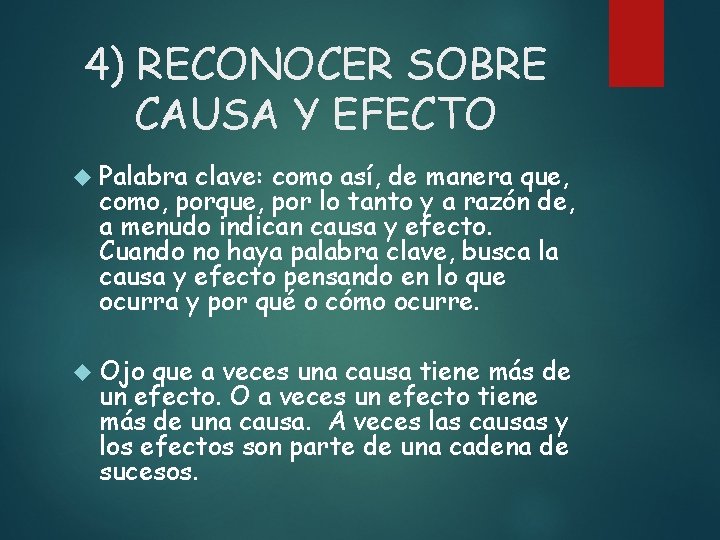 4) RECONOCER SOBRE CAUSA Y EFECTO

Palabra clave: como así, de manera que, como, porque, por lo tanto y a razón de, a menudo indican causa y efecto. Cuando no haya palabra clave, busca la causa y efecto pensando en lo que ocurra y por qué o cómo ocurre.

Ojo que a veces una causa tiene más de un efecto. O a veces un efecto tiene más de una causa. A veces las causas y los efectos son parte de una cadena de sucesos.